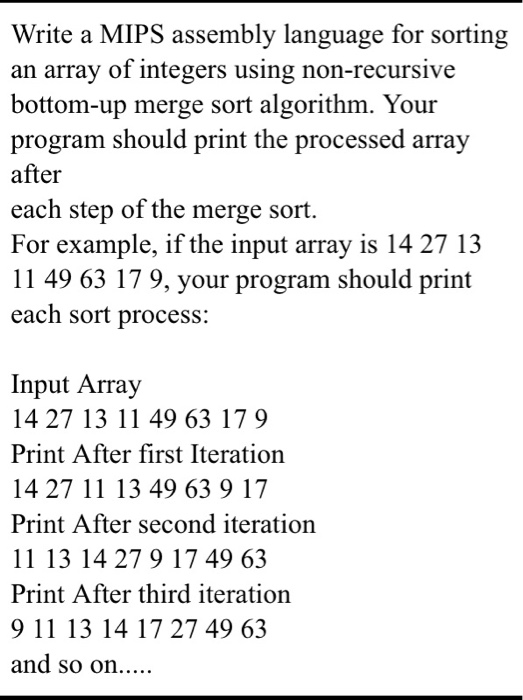 Write a MIPS assembly language for sorting an array of integers using non-recursive bottom-up merge sort algorithm. Your program should print the processed array after
each step of the merge sort.
For example, if the input array is 14 27 13 11 49 63 17 9, your program should print each sort process:

Input Array
14 27 13 11 49 63 17 9
Print After first Iteration
14 27 11 13 49 63 9 17
Print After second iteration
11 13 14 27 9 17 49 63
Print After third iteration
9 11 13 14 17 27 49 63
and so on.....